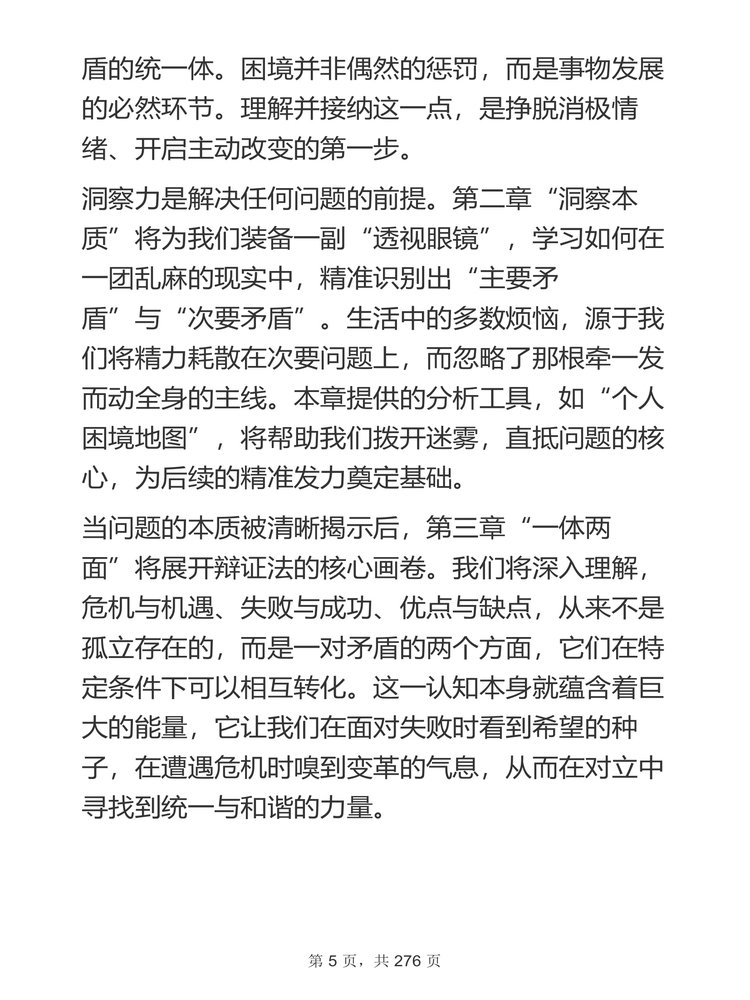 盾的统一体。困境并非偶然的惩罚，而是事物发展的必然环节。理解并接纳这一点，是挣脱消极情绪、开启主动改变的第一步。

洞察力是解决任何问题的前提。第二章“洞察本质”将为我们装备一副“透视眼镜”，学习如何在一团乱麻的现实中，精准识别出“主要矛盾”与“次要矛盾”。生活中的多数烦恼，源于我们将精力耗散在次要问题上，而忽略了那根牵一发而动全身的主线。本章提供的分析工具，如“个人困境地图”，将帮助我们拨开迷雾，直抵问题的核心，为后续的精准发力奠定基础。

当问题的本质被清晰揭示后，第三章“一体两面”将展开辩证法的核心画卷。我们将深入理解，危机与机遇、失败与成功、优点与缺点，从来不是孤立存在的，而是一对矛盾的两个方面，它们在特定条件下可以相互转化。这一认知本身就蕴含着巨大的能量，它让我们在面对失败时看到希望的种子，在遭遇危机时嗅到变革的气息，从而在对立中寻找到统一与和谐的力量。

第 5 页，共 276 页